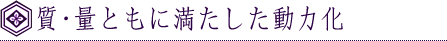 質・量ともに満たした動力化